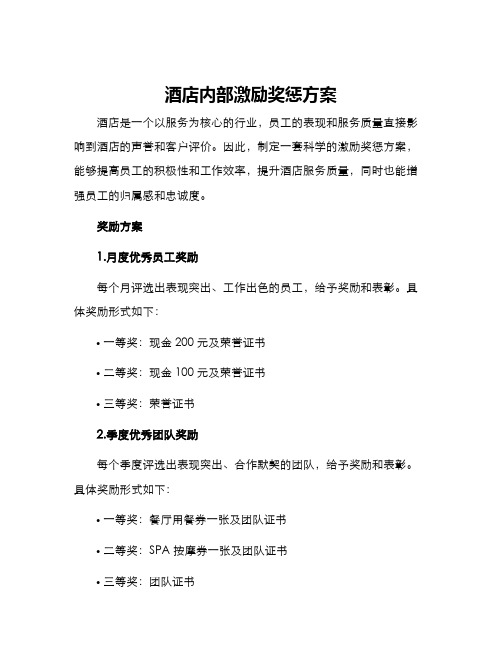 酒店内部激励奖惩方案

酒店是一个以服务为核心的行业，员工的表现和服务质量直接影响到酒店的声誉和客户评价。因此，制定一套科学的激励奖惩方案，能够提高员工的积极性和工作效率，提升酒店服务质量，同时也能增强员工的归属感和忠诚度。

奖励方案

1.月度优秀员工奖励

每个月评选出表现突出、工作出色的员工，给予奖励和表彰。具体奖励形式如下：

• 一等奖：现金 200 元及荣誉证书

• 二等奖：现金 100 元及荣誉证书

• 三等奖：荣誉证书

2.季度优秀团队奖励

每个季度评选出表现突出、合作默契的团队，给予奖励和表彰。具体奖励形式如下：

• 一等奖：餐厅用餐券一张及团队证书

• 二等奖：SPA 按摩券一张及团队证书

• 三等奖：团队证书